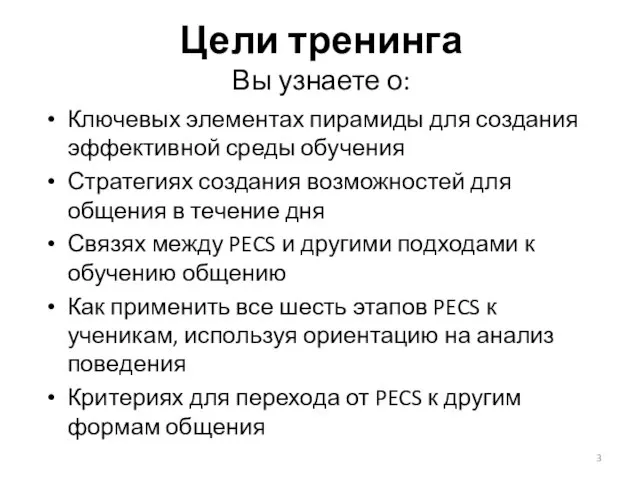 Цели тренинга

Вы узнаете о:

• Ключевых элементах пирамиды для создания эффективной среды обучения
• Стратегиях создания возможностей для общения в течение дня
• Связях между PECS и другими подходами к обучению общению
• Как применить все шесть этапов PECS к ученикам, используя ориентацию на анализ поведения
• Критериях для перехода от PECS к другим формам общения

3